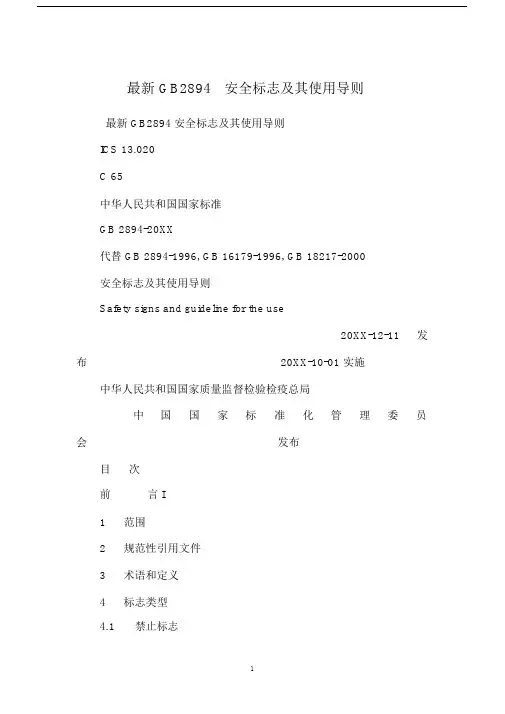 最新GB2894 安全标志及其使用导则

最新GB2894安全标志及其使用导则

ICS 13.020

C 65

中华人民共和国国家标准

GB 2894-20XX

代替GB 2894-1996,GB 16179-1996,GB 18217-2000

安全标志及其使用导则

Safety signs and guideline for the use

20XX-12-11 发布 20XX-10-01实施

中华人民共和国国家质量监督检验检疫总局

中国国家标准化管理委员会 发布

目 次

前 言I

1 范围

2 规范性引用文件

3 术语和定义

4 标志类型

4.1 禁止标志

1